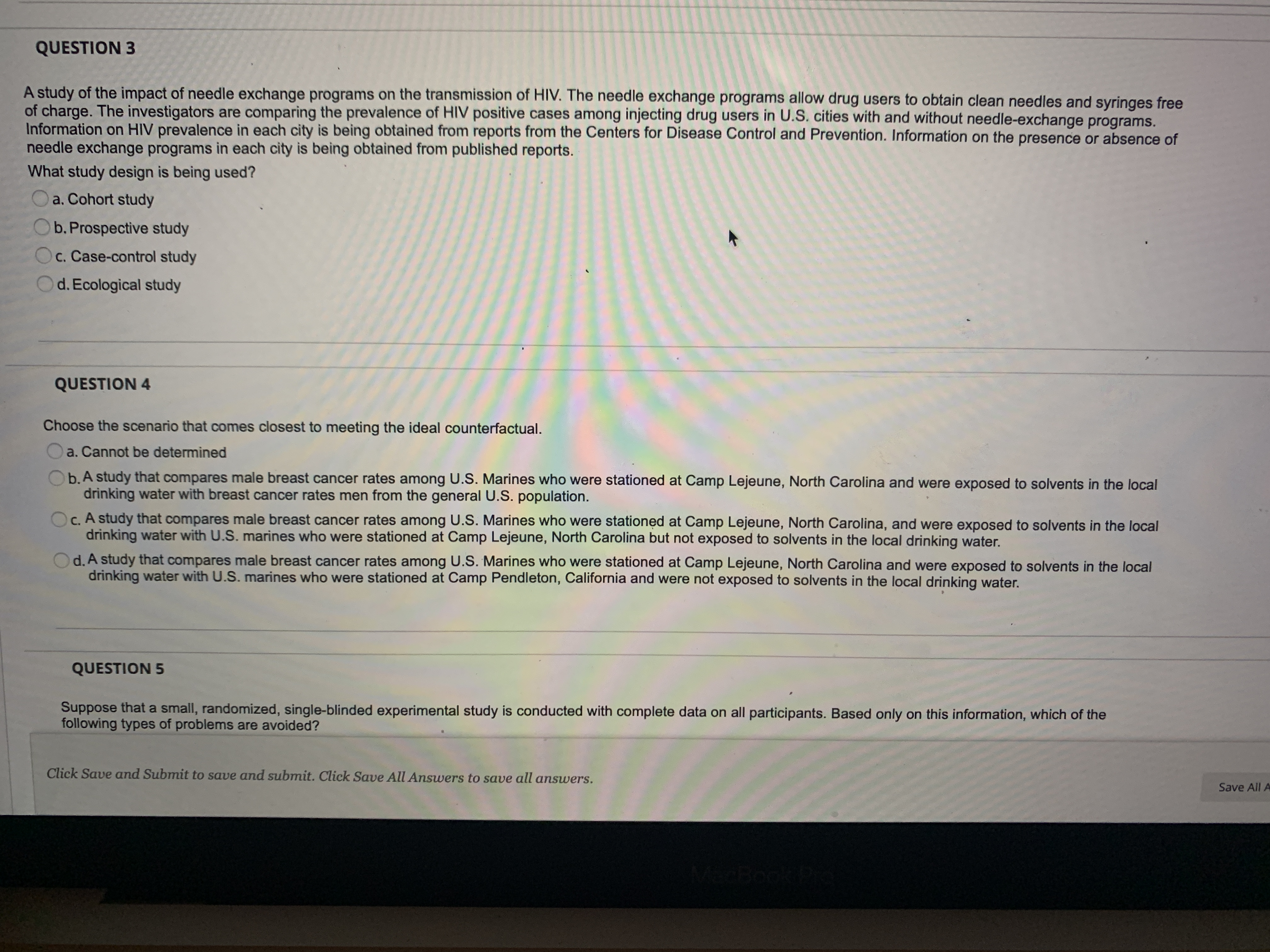 QUESTION 3

A study of the impact of needle exchange programs on the transmission of HIV. The needle exchange programs allow drug users to obtain clean needles and syringes free of charge. The investigators are comparing the prevalence of HIV positive cases among injecting drug users in U.S. cities with and without needle-exchange programs. Information on HIV prevalence in each city is being obtained from reports from the Centers for Disease Control and Prevention. Information on the presence or absence of needle exchange programs in each city is being obtained from published reports.

What study design is being used?

a. Cohort study

b. Prospective study

c. Case-control study

d. Ecological study

QUESTION 4

Choose the scenario that comes closest to meeting the ideal counterfactual.

a. Cannot be determined

b. A study that compares male breast cancer rates among U.S. Marines who were stationed at Camp Lejeune, North Carolina and were exposed to solvents in the local drinking water with breast cancer rates men from the general U.S. population.

c. A study that compares male breast cancer rates among U.S. Marines who were stationed at Camp Lejeune, North Carolina, and were exposed to solvents in the local drinking water with U.S. marines who were stationed at Camp Lejeune, North Carolina but not exposed to solvents in the local drinking water.

d. A study that compares male breast cancer rates among U.S. Marines who were stationed at Camp Lejeune, North Carolina and were exposed to solvents in the local drinking water with U.S. marines who were stationed at Camp Pendleton, California and were not exposed to solvents in the local drinking water.

QUESTION 5

Suppose that a small, randomized, single-blinded experimental study is conducted with complete data on all participants. Based only on this information, which of the following types of problems are avoided?

Click Save and Submit to save and submit. Click Save All Answers to save all answers.

Save All A

MacBook Pro